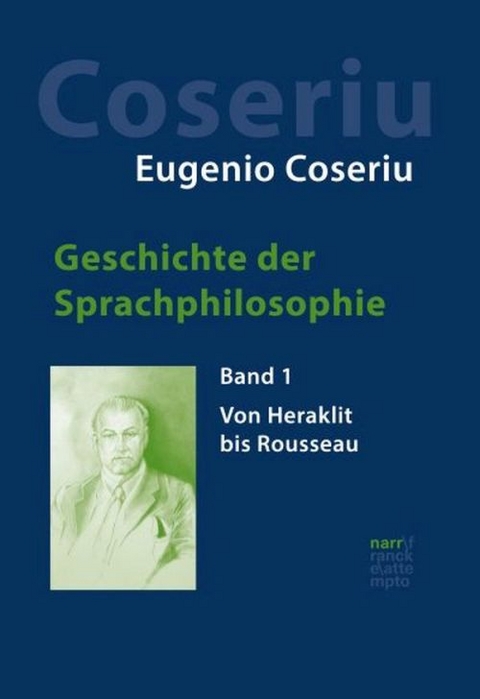 Coseriu

Eugenio Coseriu

Geschichte der Sprachphilosophie

Band 1

Von Heraklit bis Rousseau

narr\f
ranck
e\atte
mpto